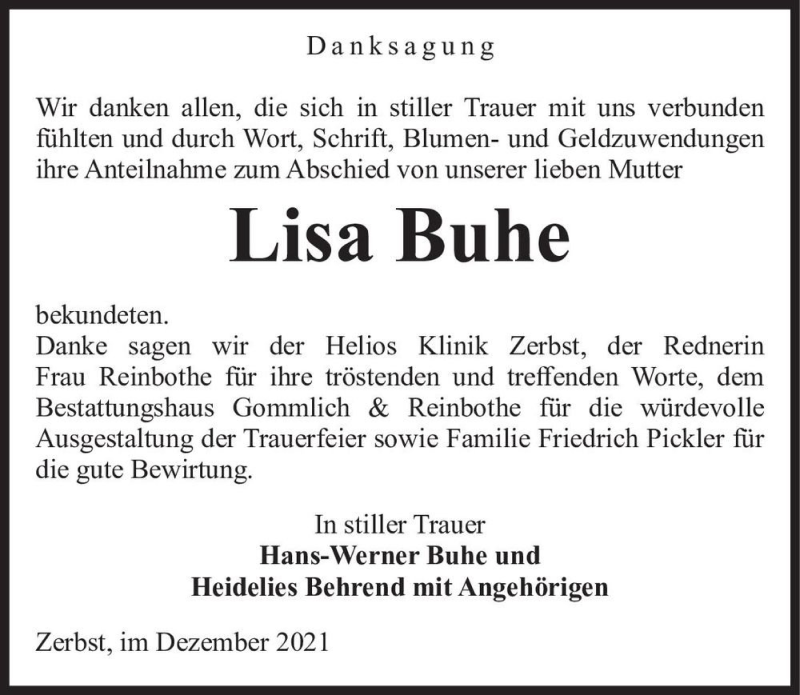 Danksagung

Wir danken allen, die sich in stiller Trauer mit uns verbunden fühlten und durch Wort, Schrift, Blumen- und Geldzuwendungen ihre Anteilnahme zum Abschied von unserer lieben Mutter

Lisa Buhe

bekundeten.
Danke sagen wir der Helios Klinik Zerbst, der Rednerin Frau Reinbothe für ihre tröstenden und treffenden Worte, dem Bestattungshaus Gommlich & Reinbothe für die würdevolle Ausgestaltung der Trauerfeier sowie Familie Friedrich Pickler für die gute Bewirtung.

In stiller Trauer
Hans-Werner Buhe und
Heidelies Behrend mit Angehörigen

Zerbst, im Dezember 2021